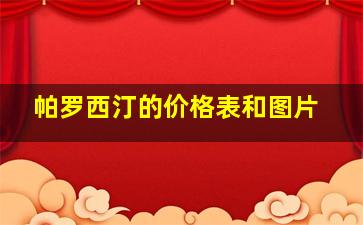 帕罗西汀的价格表和图片